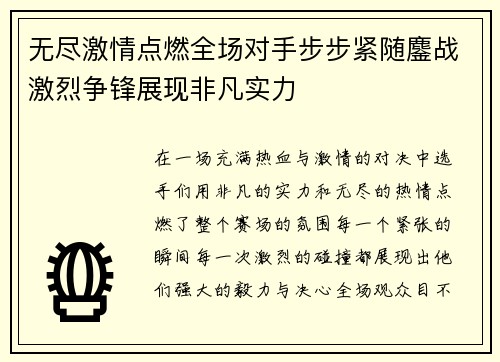 无尽激情点燃全场对手步步紧随鏖战激烈争锋展现非凡实力

在一场充满热血与激情的对决中选手们用非凡的实力和无尽的热情点燃了整个赛场的氛围每一个紧张的瞬间每一次激烈的碰撞都展现出他们强大的毅力与决心全场观众目不